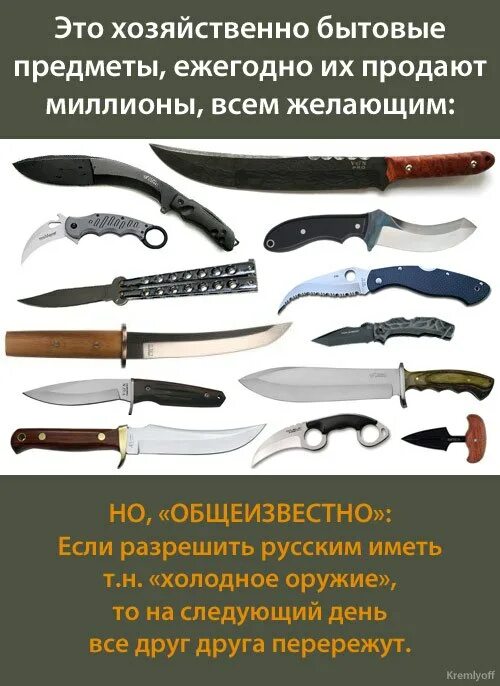 Это хозяйственно бытовые предметы, ежегодно их продают миллионы, всем желающим:

НО, «ОБЩЕИЗВЕСТНО»:
Если разрешить русским иметь т.н. «холодное оружие», то на следующий день все друг друга перережут.

Kremlyoff